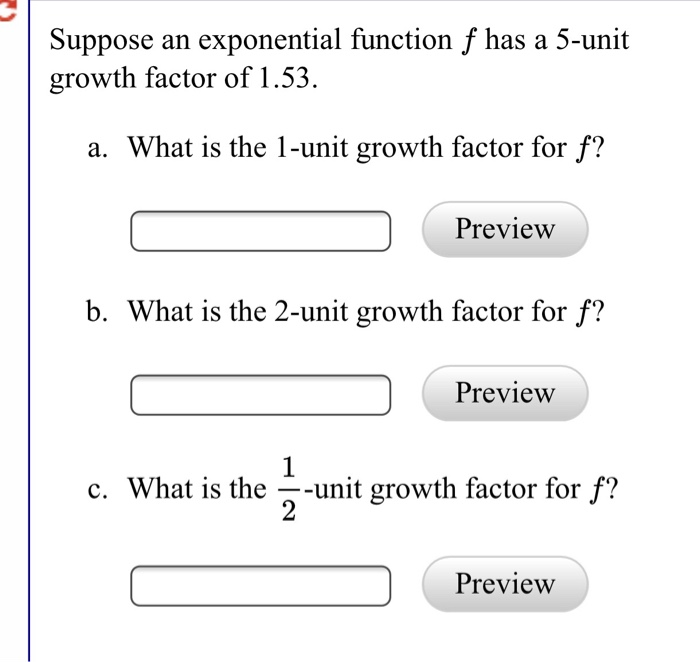 Suppose an exponential function $f$ has a 5-unit growth factor of 1.53.

a. What is the 1-unit growth factor for $f$?

Preview

b. What is the 2-unit growth factor for $f$?

Preview

c. What is the $\frac{1}{2}$-unit growth factor for $f$?

Preview